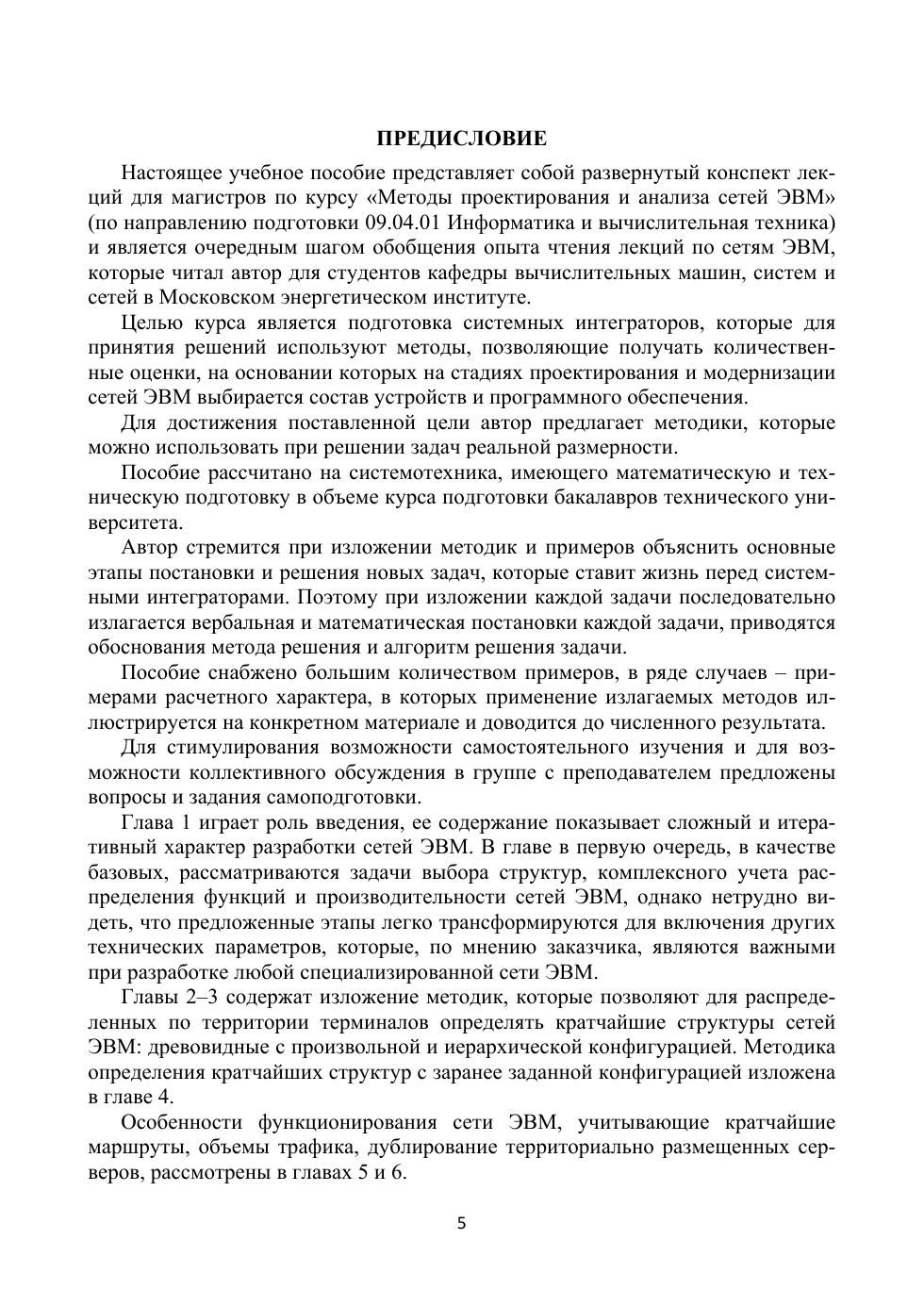 ПРЕДИСЛОВИЕ

Настоящее учебное пособие представляет собой развернутый конспект лекций для магистров по курсу «Методы проектирования и анализа сетей ЭВМ» (по направлению подготовки 09.04.01 Информатика и вычислительная техника) и является очередным шагом обобщения опыта чтения лекций по сетям ЭВМ, которые читал автор для студентов кафедры вычислительных машин, систем и сетей в Московском энергетическом институте.

Целью курса является подготовка системных интеграторов, которые для принятия решений используют методы, позволяющие получать количественные оценки, на основании которых на стадиях проектирования и модернизации сетей ЭВМ выбирается состав устройств и программного обеспечения.

Для достижения поставленной цели автор предлагает методики, которые можно использовать при решении задач реальной размерности.

Пособие рассчитано на системотехника, имеющего математическую и техническую подготовку в объеме курса подготовки бакалавров технического университета.

Автор стремится при изложении методик и примеров объяснить основные этапы постановки и решения новых задач, которые ставит жизнь перед системными интеграторами. Поэтому при изложении каждой задачи последовательно излагается вербальная и математическая постановки каждой задачи, приводятся обоснования метода решения и алгоритм решения задачи.

Пособие снабжено большим количеством примеров, в ряде случаев – примерами расчетного характера, в которых применение излагаемых методов иллюстрируется на конкретном материале и доводится до численного результата.

Для стимулирования возможности самостоятельного изучения и для возможности коллективного обсуждения в группе с преподавателем предложены вопросы и задания самоподготовки.

Глава 1 играет роль введения, ее содержание показывает сложный и итеративный характер разработки сетей ЭВМ. В главе в первую очередь, в качестве базовых, рассматриваются задачи выбора структур, комплексного учета распределения функций и производительности сетей ЭВМ, однако нетрудно видеть, что предложенные этапы легко трансформируются для включения других технических параметров, которые, по мнению заказчика, являются важными при разработке любой специализированной сети ЭВМ.

Главы 2–3 содержат изложение методик, которые позволяют для распределенных по территории терминалов определять кратчайшие структуры сетей ЭВМ: древовидные с произвольной и иерархической конфигурацией. Методика определения кратчайших структур с заранее заданной конфигурацией изложена в главе 4.

Особенности функционирования сети ЭВМ, учитывающие кратчайшие маршруты, объемы трафика, дублирование территориально размещенных серверов, рассмотрены в главах 5 и 6.

5